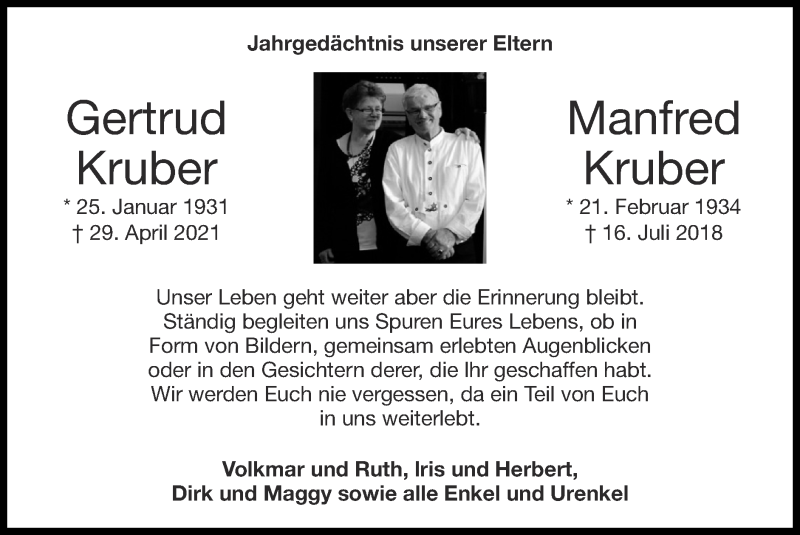 Jahrgedächtnis unserer Eltern

Gertrud Kruber
* 25. Januar 1931
† 29. April 2021

Manfred Kruber
* 21. Februar 1934
† 16. Juli 2018

Unser Leben geht weiter aber die Erinnerung bleibt. Ständig begleiten uns Spuren Eures Lebens, ob in Form von Bildern, gemeinsam erlebten Augenblicken oder in den Gesichtern derer, die Ihr geschaffen habt. Wir werden Euch nie vergessen, da ein Teil von Euch in uns weiterlebt.

Volkmar und Ruth, Iris und Herbert,
Dirk und Maggy sowie alle Enkel und Urenkel